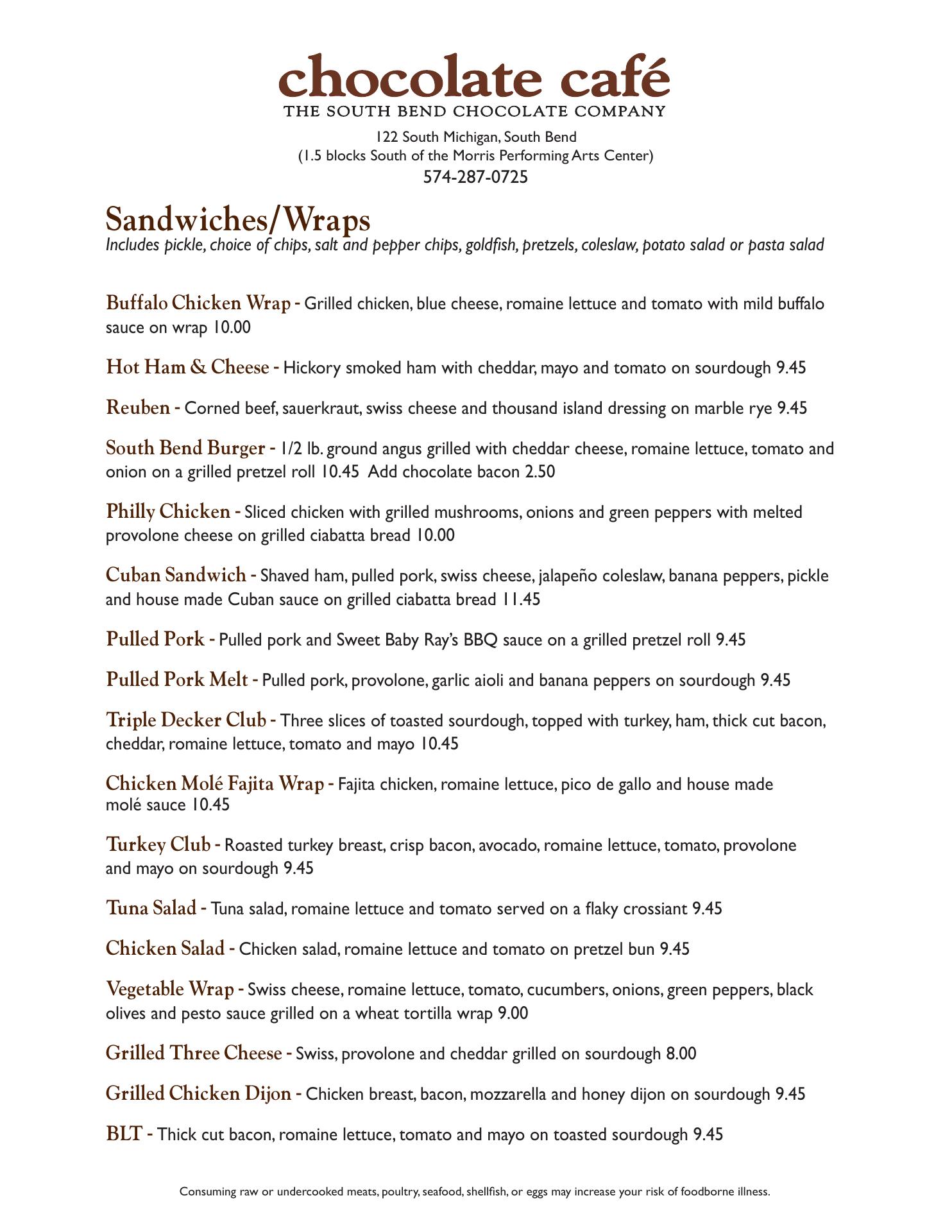 chocolate café
THE SOUTH BEND CHOCOLATE COMPANY

122 South Michigan, South Bend
(1.5 blocks South of the Morris Performing Arts Center)
574-287-0725

Sandwiches/Wraps
Includes pickle, choice of chips, salt and pepper chips, goldfish, pretzels, coleslaw, potato salad or pasta salad

Buffalo Chicken Wrap - Grilled chicken, blue cheese, romaine lettuce and tomato with mild buffalo sauce on wrap 10.00

Hot Ham & Cheese - Hickory smoked ham with cheddar, mayo and tomato on sourdough 9.45

Reuben - Corned beef, sauerkraut, swiss cheese and thousand island dressing on marble rye 9.45

South Bend Burger - 1/2 lb. ground angus grilled with cheddar cheese, romaine lettuce, tomato and onion on a grilled pretzel roll 10.45 Add chocolate bacon 2.50

Philly Chicken - Sliced chicken with grilled mushrooms, onions and green peppers with melted provolone cheese on grilled ciabatta bread 10.00

Cuban Sandwich - Shaved ham, pulled pork, swiss cheese, jalapeño coleslaw, banana peppers, pickle and house made Cuban sauce on grilled ciabatta bread 11.45

Pulled Pork - Pulled pork and Sweet Baby Ray's BBQ sauce on a grilled pretzel roll 9.45

Pulled Pork Melt - Pulled pork, provolone, garlic aioli and banana peppers on sourdough 9.45

Triple Decker Club - Three slices of toasted sourdough, topped with turkey, ham, thick cut bacon, cheddar, romaine lettuce, tomato and mayo 10.45

Chicken Molé Fajita Wrap - Fajita chicken, romaine lettuce, pico de gallo and house made molé sauce 10.45

Turkey Club - Roasted turkey breast, crisp bacon, avocado, romaine lettuce, tomato, provolone and mayo on sourdough 9.45

Tuna Salad - Tuna salad, romaine lettuce and tomato served on a flaky crossiant 9.45

Chicken Salad - Chicken salad, romaine lettuce and tomato on pretzel bun 9.45

Vegetable Wrap - Swiss cheese, romaine lettuce, tomato, cucumbers, onions, green peppers, black olives and pesto sauce grilled on a wheat tortilla wrap 9.00

Grilled Three Cheese - Swiss, provolone and cheddar grilled on sourdough 8.00

Grilled Chicken Dijon - Chicken breast, bacon, mozzarella and honey dijon on sourdough 9.45

BLT - Thick cut bacon, romaine lettuce, tomato and mayo on toasted sourdough 9.45

Consuming raw or undercooked meats, poultry, seafood, shellfish, or eggs may increase your risk of foodborne illness.